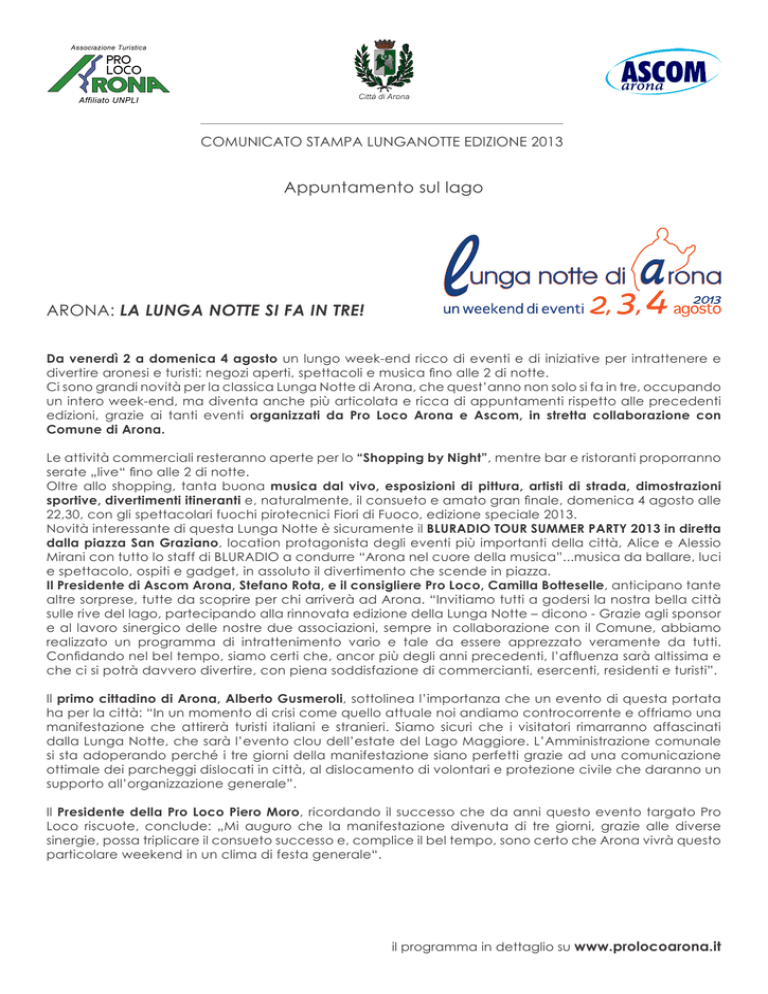 Associazione Turistica
PRO LOCO ARONA
Affiliato UNPLI

Città di Arona

ASCOM arona

COMUNICATO STAMPA LUNGANOTTE EDIZIONE 2013

Appuntamento sul lago

lunga notte di arona
un weekend di eventi 2, 3, 4 2013 agosto

ARONA: LA LUNGA NOTTE SI FA IN TRE!

Da venerdì 2 a domenica 4 agosto un lungo week-end ricco di eventi e di iniziative per intrattenere e divertire aronesi e turisti: negozi aperti, spettacoli e musica fino alle 2 di notte.
Ci sono grandi novità per la classica Lunga Notte di Arona, che quest'anno non solo si fa in tre, occupando un intero week-end, ma diventa anche più articolata e ricca di appuntamenti rispetto alle precedenti edizioni, grazie ai tanti eventi organizzati da Pro Loco Arona e Ascom, in stretta collaborazione con Comune di Arona.

Le attività commerciali resteranno aperte per lo "Shopping by Night", mentre bar e ristoranti proporranno serate „live" fino alle 2 di notte.
Oltre allo shopping, tanta buona musica dal vivo, esposizioni di pittura, artisti di strada, dimostrazioni sportive, divertimenti itineranti e, naturalmente, il consueto e amato gran finale, domenica 4 agosto alle 22.30, con gli spettacolari fuochi pirotecnici Fiori di Fuoco, edizione speciale 2013.
Novità interessante di questa Lunga Notte è sicuramente il BLURADIO TOUR SUMMER PARTY 2013 in diretta dalla piazza San Graziano, location protagonista degli eventi più importanti della città, Alice e Alessio Mirani con tutto lo staff di BLURADIO a condurre "Arona nel cuore della musica"...musica da ballare, luci e spettacolo, ospiti e gadget, in assoluto il divertimento che scende in piazza.
Il Presidente di Ascom Arona, Stefano Rota, e il consigliere Pro Loco, Camilla Botteselle, anticipano tante altre sorprese, tutte da scoprire per chi arriverà ad Arona. "Invitiamo tutti a godersi la nostra bella città sulle rive del lago, partecipando alla rinnovata edizione della Lunga Notte – dicono - Grazie agli sponsor e al lavoro sinergico delle nostre due associazioni, sempre in collaborazione con il Comune, abbiamo realizzato un programma di intrattenimento vario e tale da essere apprezzato veramente da tutti. Confidando nel bel tempo, siamo certi che, ancor più degli anni precedenti, l'affluenza sarà altissima e che ci si potrà davvero divertire, con piena soddisfazione di commercianti, esercenti, residenti e turisti".

Il primo cittadino di Arona, Alberto Gusmeroli, sottolinea l'importanza che un evento di questa portata ha per la città: "In un momento di crisi come quello attuale noi andiamo controcorrente e offriamo una manifestazione che attirerà turisti italiani e stranieri. Siamo sicuri che i visitatori rimarranno affascinati dalla Lunga Notte, che sarà l'evento clou dell'estate del Lago Maggiore. L'Amministrazione comunale si sta adoperando perché i tre giorni della manifestazione siano perfetti grazie ad una comunicazione ottimale dei parcheggi dislocati in città, al dislocamento di volontari e protezione civile che daranno un supporto all'organizzazione generale".

Il Presidente della Pro Loco Piero Moro, ricordando il successo che da anni questo evento targato Pro Loco riscuote, conclude: „Mi auguro che la manifestazione divenuta di tre giorni, grazie alle diverse sinergie, possa triplicare il consueto successo e, complice il bel tempo, sono certo che Arona vivrà questo particolare weekend in un clima di festa generale".

il programma in dettaglio su www.prolocoarona.it